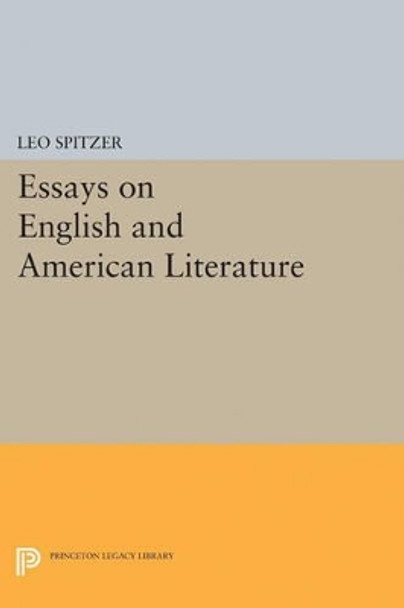 LEO SPITZER

Essays on English and American Literature

PRINCETON LEGACY LIBRARY